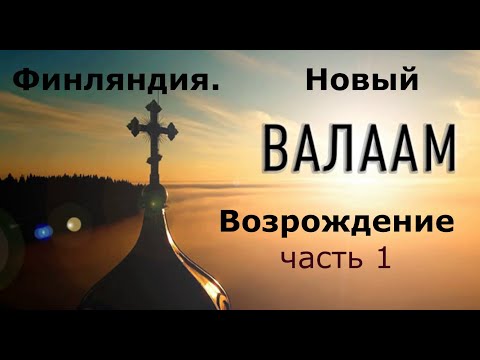 Финляндия. Новый

ВАЛААМ

Возрождение
часть 1